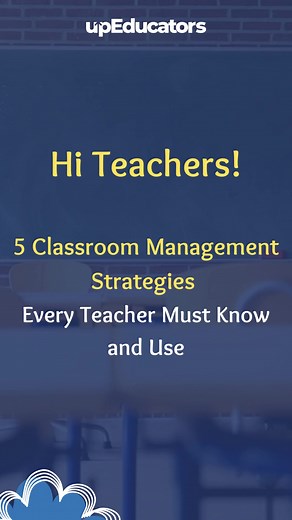 upEducators

Hi Teachers!

5 Classroom Management Strategies Every Teacher Must Know and Use